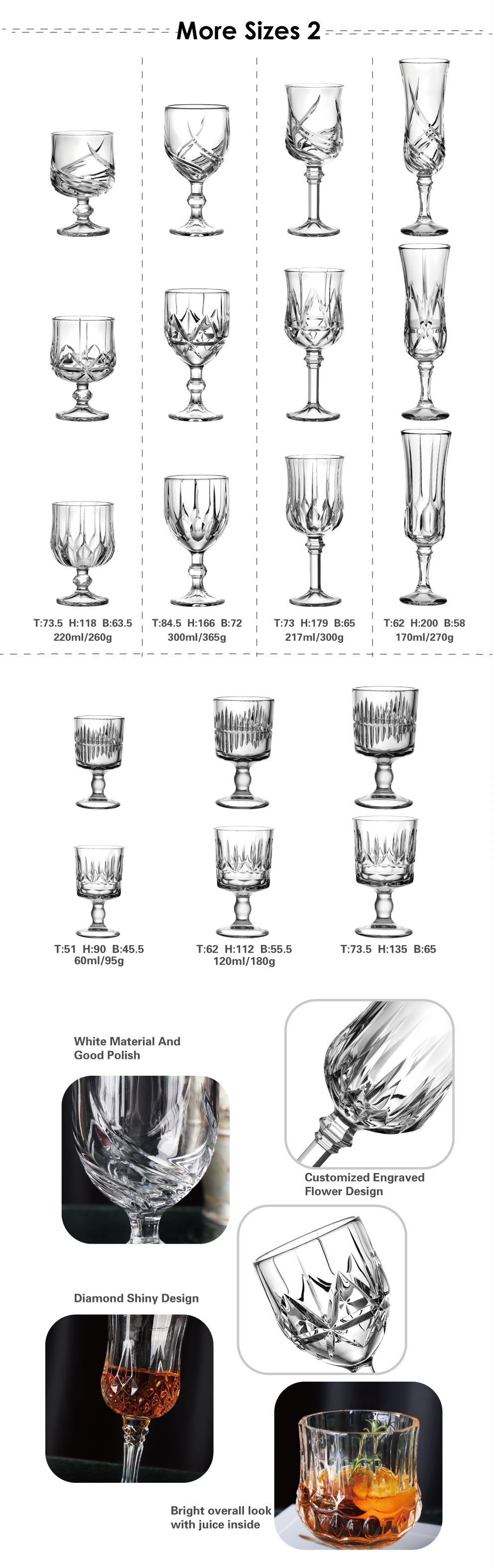 More Sizes 2

T:73.5 H:118 B:63.5
220ml/260g

T:84.5 H:166 B:72
300ml/365g

T:73 H:179 B:65
217ml/300g

T:62 H:200 B:58
170ml/270g

T:51 H:90 B:45.5
60ml/95g

T:62 H:112 B:55.5
120ml/180g

T:73.5 H:135 B:65

White Material And Good Polish

Customized Engraved Flower Design

Diamond Shiny Design

Bright overall look with juice inside